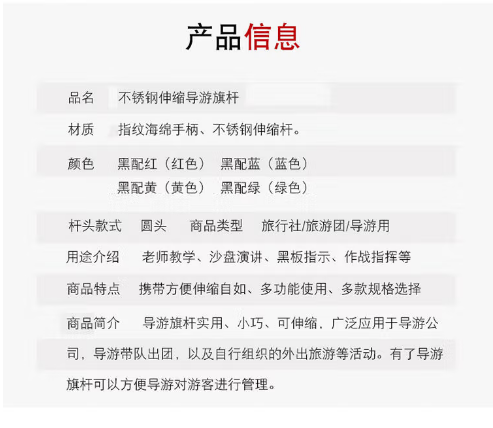 产品信息

品名　不锈钢伸缩导游旗杆

材质　指纹海绵手柄、不锈钢伸缩杆。

颜色　黑配红（红色）　黑配蓝（蓝色）
黑配黄（黄色）　黑配绿（绿色）

杆头款式　圆头　商品类型　旅行社/旅游团/导游用

用途介绍　老师教学、沙盘演讲、黑板指示、作战指挥等

商品特点　携带方便伸缩自如、多功能使用、多款规格选择

商品简介　导游旗杆实用、小巧、可伸缩，广泛应用于导游公司，导游带队出团，以及自行组织的外出旅游等活动。有了导游旗杆可以方便导游对游客进行管理。